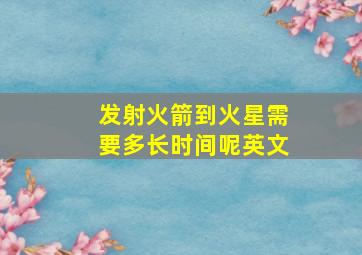 发射火箭到火星需要多长时间呢英文